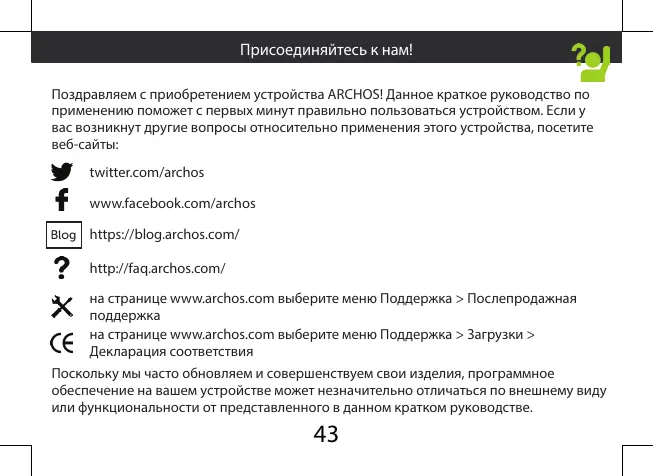 Присоединяйтесь к нам!

Поздравляем с приобретением устройства ARCHOS! Данное краткое руководство по применению поможет с первых минут правильно пользоваться устройством. Если у вас возникнут другие вопросы относительно применения этого устройства, посетите веб-сайты:

twitter.com/archos

www.facebook.com/archos

Blog https://blog.archos.com/

http://faq.archos.com/

на странице www.archos.com выберите меню Поддержка > Послепродажная поддержка

на странице www.archos.com выберите меню Поддержка > Загрузки > Декларация соответствия

Поскольку мы часто обновляем и совершенствуем свои изделия, программное обеспечение на вашем устройстве может незначительно отличаться по внешнему виду или функциональности от представленного в данном кратком руководстве.

43